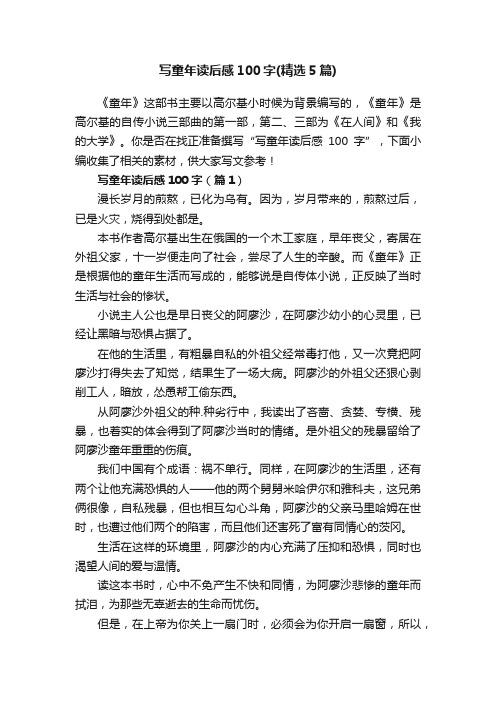 写童年读后感100字(精选5篇)

《童年》这部书主要以高尔基小时候为背景编写的，《童年》是高尔基的自传小说三部曲的第一部，第二、三部为《在人间》和《我的大学》。你是否在找正准备撰写“写童年读后感 100 字”，下面小编收集了相关的素材，供大家写文参考！

写童年读后感100字（篇1）

漫长岁月的煎熬，已化为乌有。因为，岁月带来的，煎熬过后，已是火灾，烧得到处都是。

本书作者高尔基出生在俄国的一个木工家庭，早年丧父，寄居在外祖父家，十一岁便走向了社会，尝尽了人生的辛酸。而《童年》正是根据他的童年生活而写成的，能够说是自传体小说，正反映了当时生活与社会的惨状。

小说主人公也是早日丧父的阿廖沙，在阿廖沙幼小的心灵里，已经让黑暗与恐惧占据了。

在他的生活里，有粗暴自私的外祖父经常毒打他，又一次竟把阿廖沙打得失去了知觉，结果生了一场大病。阿廖沙的外祖父还狠心剥削工人，暗放，怂恿帮工偷东西。

从阿廖沙外祖父的种.种劣行中，我读出了吝啬、贪婪、专横、残暴，也着实的体会得到了阿廖沙当时的情绪。是外祖父的残暴留给了阿廖沙童年重重的伤痕。

我们中国有个成语：祸不单行。同样，在阿廖沙的生活里，还有两个让他充满恐惧的人——他的两个舅舅米哈伊尔和雅科夫，这兄弟俩很像，自私残暴，但也相互勾心斗角，阿廖沙的父亲马里哈姆在世时，也遭过他们两个的陷害，而且他们还害死了富有同情心的茨冈。

生活在这样的环境里，阿廖沙的内心充满了压抑和恐惧，同时也渴望人间的爱与温情。

读这本书时，心中不免产生不快和同情，为阿廖沙悲惨的童年而拭泪，为那些无辜逝去的生命而忧伤。

但是，在上帝为你关上一扇门时，必须会为你开启一扇窗，所以，